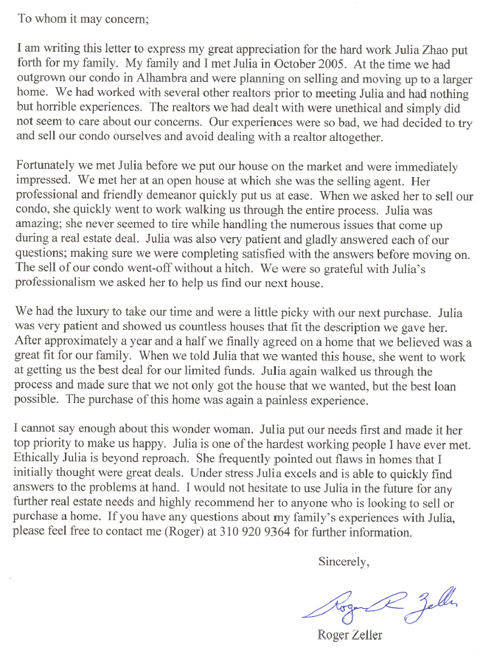 To whom it may concern;

I am writing this letter to express my great appreciation for the hard work Julia Zhao put forth for my family. My family and I met Julia in October 2005. At the time we had outgrown our condo in Alhambra and were planning on selling and moving up to a larger home. We had worked with several other realtors prior to meeting Julia and had nothing but horrible experiences. The realtors we had dealt with were unethical and simply did not seem to care about our concerns. Our experiences were so bad, we had decided to try and sell our condo ourselves and avoid dealing with a realtor altogether.

Fortunately we met Julia before we put our house on the market and were immediately impressed. We met her at an open house at which she was the selling agent. Her professional and friendly demeanor quickly put us at ease. When we asked her to sell our condo, she quickly went to work walking us through the entire process. Julia was amazing; she never seemed to tire while handling the numerous issues that come up during a real estate deal. Julia was also very patient and gladly answered each of our questions; making sure we were completing satisfied with the answers before moving on. The sell of our condo went-off without a hitch. We were so grateful with Julia's professionalism we asked her to help us find our next house.

We had the luxury to take our time and were a little picky with our next purchase. Julia was very patient and showed us countless houses that fit the description we gave her. After approximately a year and a half we finally agreed on a home that we believed was a great fit for our family. When we told Julia that we wanted this house, she went to work at getting us the best deal for our limited funds. Julia again walked us through the process and made sure that we not only got the house that we wanted, but the best loan possible. The purchase of this home was again a painless experience.

I cannot say enough about this wonder woman. Julia put our needs first and made it her top priority to make us happy. Julia is one of the hardest working people I have ever met. Ethically Julia is beyond reproach. She frequently pointed out flaws in homes that I initially thought were great deals. Under stress Julia excels and is able to quickly find answers to the problems at hand. I would not hesitate to use Julia in the future for any further real estate needs and highly recommend her to anyone who is looking to sell or purchase a home. If you have any questions about my family's experiences with Julia, please feel free to contact me (Roger) at 310 920 9364 for further information.

Sincerely,

Roger R Zeller

Roger Zeller